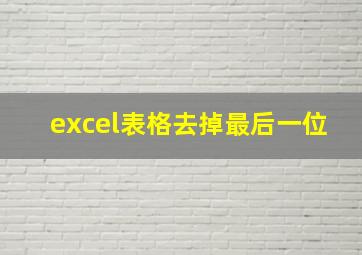 excel表格去掉最后一位